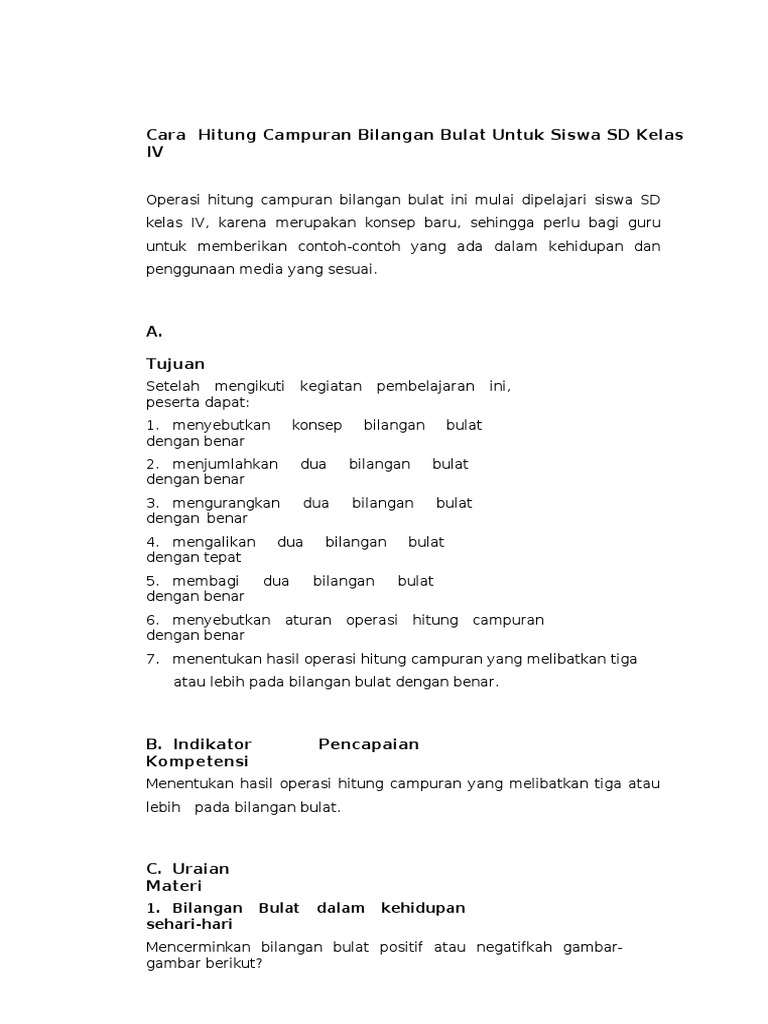 Cara Hitung Campuran Bilangan Bulat Untuk Siswa SD Kelas IV

Operasi hitung campuran bilangan bulat ini mulai dipelajari siswa SD kelas IV, karena merupakan konsep baru, sehingga perlu bagi guru untuk memberikan contoh-contoh yang ada dalam kehidupan dan penggunaan media yang sesuai.

A.

Tujuan

Setelah mengikuti kegiatan pembelajaran ini, peserta dapat:

1. menyebutkan konsep bilangan bulat dengan benar

2. menjumlahkan dua bilangan bulat dengan benar

3. mengurangkan dua bilangan bulat dengan benar

4. mengalikan dua bilangan bulat dengan tepat

5. membagi dua bilangan bulat dengan benar

6. menyebutkan aturan operasi hitung campuran dengan benar

7. menentukan hasil operasi hitung campuran yang melibatkan tiga atau lebih pada bilangan bulat dengan benar.

B. Indikator Pencapaian Kompetensi

Menentukan hasil operasi hitung campuran yang melibatkan tiga atau lebih pada bilangan bulat.

C. Uraian Materi

1. Bilangan Bulat dalam kehidupan sehari-hari

Mencerminkan bilangan bulat positif atau negatifkah gambar-gambar berikut?